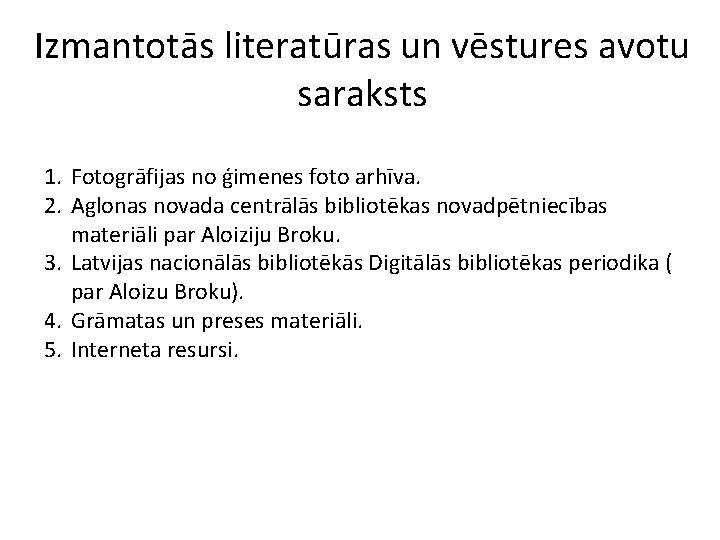 Izmantotās literatūras un vēstures avotu saraksts

1. Fotogrāfijas no ģimenes foto arhīva.
2. Aglonas novada centrālās bibliotēkas novadpētniecības materiāli par Aloiziju Broku.
3. Latvijas nacionālās bibliotēkās Digitālās bibliotēkas periodika ( par Aloizu Broku).
4. Grāmatas un preses materiāli.
5. Interneta resursi.